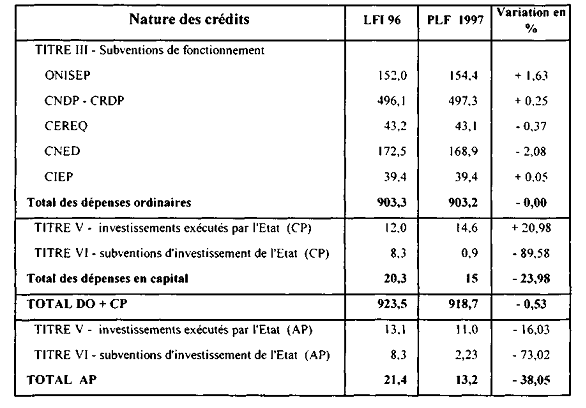 | Nature des crédits | LFI 96 | PLF 1997 | Variation en % |
|---|---|---|---|
| TITRE III - Subventions de fonctionnement | | | |
| ONISEP | 152,0 | 154,4 | + 1,63 |
| CNDP - CRDP | 496,1 | 497,3 | + 0,25 |
| CEREQ | 43,2 | 43,1 | - 0,37 |
| CNED | 172,5 | 168,9 | - 2,08 |
| CIEP | 39,4 | 39,4 | + 0,05 |
| **Total des dépenses ordinaires** | **903,3** | **903,2** | **- 0,00** |
| TITRE V - investissements exécutés par l'Etat (CP) | 12,0 | 14,6 | + 20,98 |
| TITRE VI - subventions d'investissement de l'Etat (CP) | 8,3 | 0,9 | - 89,58 |
| **Total des dépenses en capital** | **20,3** | **15** | **- 23,98** |
| **TOTAL DO + CP** | **923,5** | **918,7** | **- 0,53** |
| TITRE V - investissements exécutés par l'Etat (AP) | 13,1 | 11,0 | - 16,03 |
| TITRE VI - subventions d'investissement de l'Etat (AP) | 8,3 | 2,23 | - 73,02 |
| **TOTAL AP** | **21,4** | **13,2** | **- 38,05** |